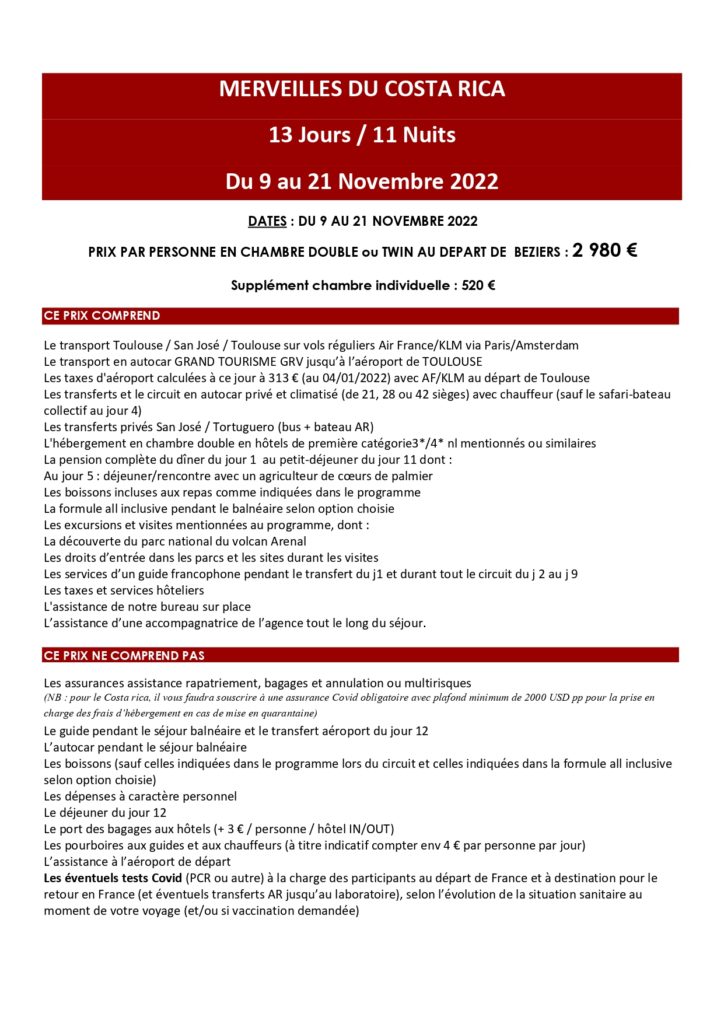 MERVEILLES DU COSTA RICA

13 Jours / 11 Nuits

Du 9 au 21 Novembre 2022

DATES : DU 9 AU 21 NOVEMBRE 2022

PRIX PAR PERSONNE EN CHAMBRE DOUBLE ou TWIN AU DEPART DE BEZIERS : 2 980 €

Supplément chambre individuelle : 520 €

CE PRIX COMPREND

Le transport Toulouse / San José / Toulouse sur vols réguliers Air France/KLM via Paris/Amsterdam
Le transport en autocar GRAND TOURISME GRV jusqu'à l'aéroport de TOULOUSE
Les taxes d'aéroport calculées à ce jour à 313 € (au 04/01/2022) avec AF/KLM au départ de Toulouse
Les transferts et le circuit en autocar privé et climatisé (de 21, 28 ou 42 sièges) avec chauffeur (sauf le safari-bateau collectif au jour 4)
Les transferts privés San José / Tortuguero (bus + bateau AR)
L'hébergement en chambre double en hôtels de première catégorie3*/4* nl mentionnés ou similaires
La pension complète du dîner du jour 1 au petit-déjeuner du jour 11 dont :
Au jour 5 : déjeuner/rencontre avec un agriculteur de cœurs de palmier
Les boissons incluses aux repas comme indiquées dans le programme
La formule all inclusive pendant le balnéaire selon option choisie
Les excursions et visites mentionnées au programme, dont :
La découverte du parc national du volcan Arenal
Les droits d'entrée dans les parcs et les sites durant les visites
Les services d'un guide francophone pendant le transfert du j1 et durant tout le circuit du j 2 au j 9
Les taxes et services hôteliers
L'assistance de notre bureau sur place
L'assistance d'une accompagnatrice de l'agence tout le long du séjour.

CE PRIX NE COMPREND PAS

Les assurances assistance rapatriement, bagages et annulation ou multirisques
(NB : pour le Costa rica, il vous faudra souscrire à une assurance Covid obligatoire avec plafond minimum de 2000 USD pp pour la prise en charge des frais d'hébergement en cas de mise en quarantaine)
Le guide pendant le séjour balnéaire et le transfert aéroport du jour 12
L'autocar pendant le séjour balnéaire
Les boissons (sauf celles indiquées dans le programme lors du circuit et celles indiquées dans la formule all inclusive selon option choisie)
Les dépenses à caractère personnel
Le déjeuner du jour 12
Le port des bagages aux hôtels (+ 3 € / personne / hôtel IN/OUT)
Les pourboires aux guides et aux chauffeurs (à titre indicatif compter env 4 € par personne par jour)
L'assistance à l'aéroport de départ
Les éventuels tests Covid (PCR ou autre) à la charge des participants au départ de France et à destination pour le retour en France (et éventuels transferts AR jusqu'au laboratoire), selon l'évolution de la situation sanitaire au moment de votre voyage (et/ou si vaccination demandée)